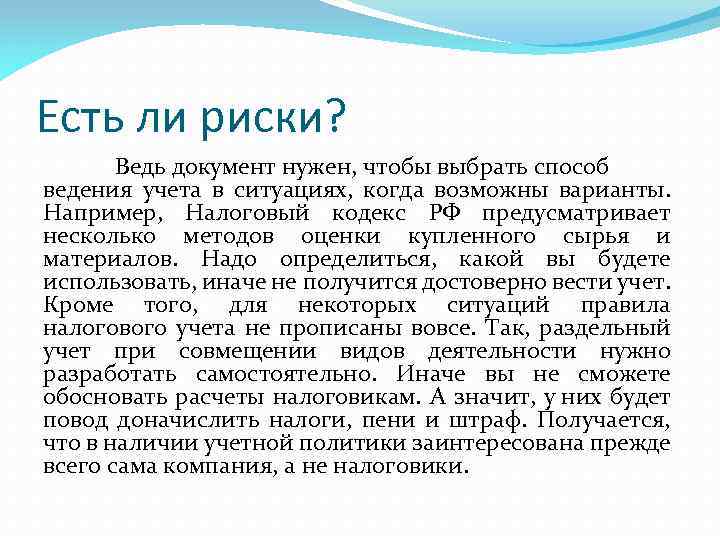 Есть ли риски?

Ведь документ нужен, чтобы выбрать способ ведения учета в ситуациях, когда возможны варианты. Например, Налоговый кодекс РФ предусматривает несколько методов оценки купленного сырья и материалов. Надо определиться, какой вы будете использовать, иначе не получится достоверно вести учет. Кроме того, для некоторых ситуаций правила налогового учета не прописаны вовсе. Так, раздельный учет при совмещении видов деятельности нужно разработать самостоятельно. Иначе вы не сможете обосновать расчеты налоговикам. А значит, у них будет повод доначислить налоги, пени и штраф. Получается, что в наличии учетной политики заинтересована прежде всего сама компания, а не налоговики.